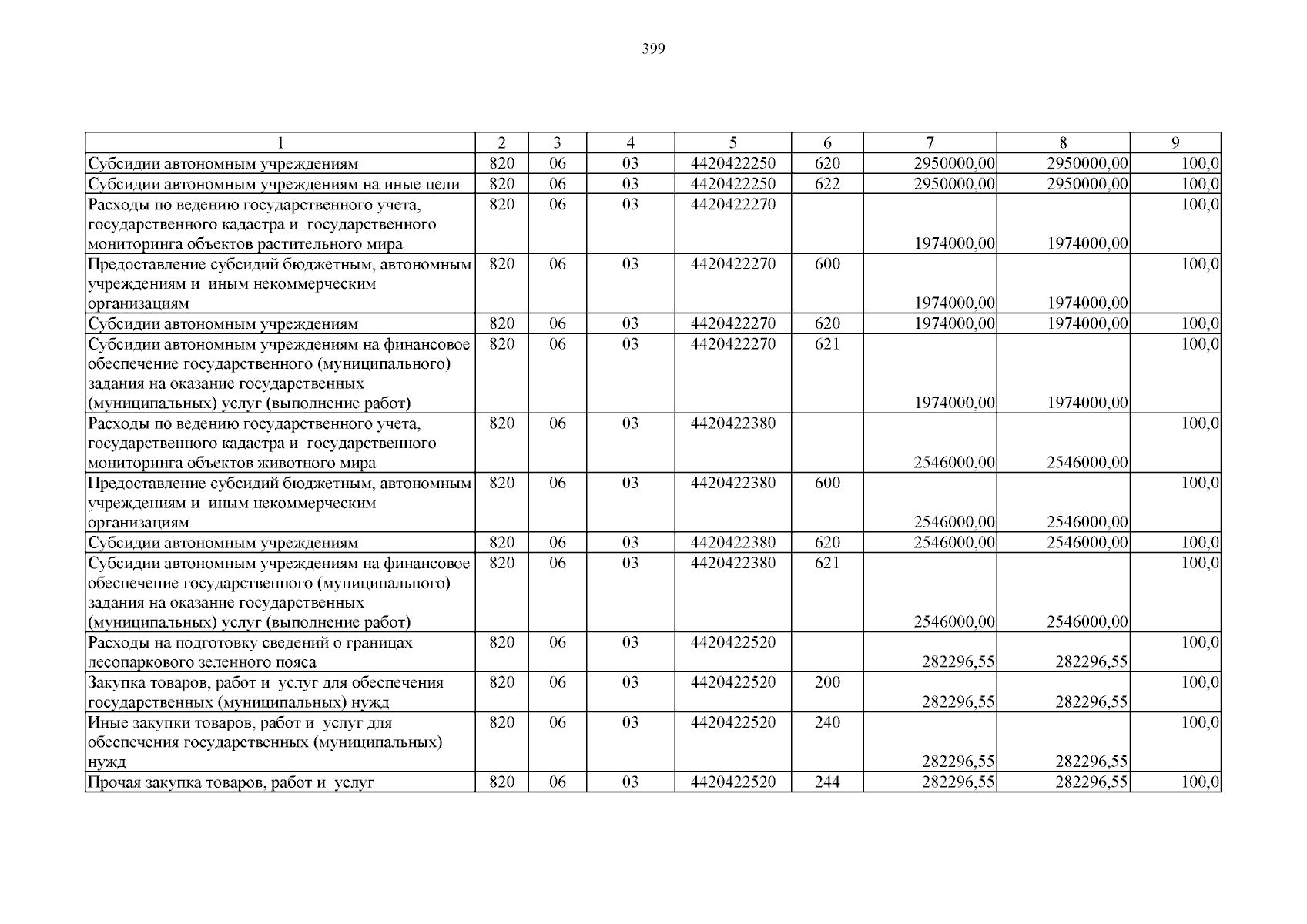 399

| 1 | 2 | 3 | 4 | 5 | 6 | 7 | 8 | 9 |
|---|---|---|---|---|---|---|---|---|
| Субсидии автономным учреждениям | 820 | 06 | 03 | 4420422250 | 620 | 2950000,00 | 2950000,00 | 100,0 |
| Субсидии автономным учреждениям на иные цели | 820 | 06 | 03 | 4420422250 | 622 | 2950000,00 | 2950000,00 | 100,0 |
| Расходы по ведению государственного учета, государственного кадастра и государственного мониторинга объектов растительного мира | 820 | 06 | 03 | 4420422270 |  | 1974000,00 | 1974000,00 | 100,0 |
| Предоставление субсидий бюджетным, автономным учреждениям и иным некоммерческим организациям | 820 | 06 | 03 | 4420422270 | 600 | 1974000,00 | 1974000,00 | 100,0 |
| Субсидии автономным учреждениям | 820 | 06 | 03 | 4420422270 | 620 | 1974000,00 | 1974000,00 | 100,0 |
| Субсидии автономным учреждениям на финансовое обеспечение государственного (муниципального) задания на оказание государственных (муниципальных) услуг (выполнение работ) | 820 | 06 | 03 | 4420422270 | 621 | 1974000,00 | 1974000,00 | 100,0 |
| Расходы по ведению государственного учета, государственного кадастра и государственного мониторинга объектов животного мира | 820 | 06 | 03 | 4420422380 |  | 2546000,00 | 2546000,00 | 100,0 |
| Предоставление субсидий бюджетным, автономным учреждениям и иным некоммерческим организациям | 820 | 06 | 03 | 4420422380 | 600 | 2546000,00 | 2546000,00 | 100,0 |
| Субсидии автономным учреждениям | 820 | 06 | 03 | 4420422380 | 620 | 2546000,00 | 2546000,00 | 100,0 |
| Субсидии автономным учреждениям на финансовое обеспечение государственного (муниципального) задания на оказание государственных (муниципальных) услуг (выполнение работ) | 820 | 06 | 03 | 4420422380 | 621 | 2546000,00 | 2546000,00 | 100,0 |
| Расходы на подготовку сведений о границах лесопаркового зеленного пояса | 820 | 06 | 03 | 4420422520 |  | 282296,55 | 282296,55 | 100,0 |
| Закупка товаров, работ и услуг для обеспечения государственных (муниципальных) нужд | 820 | 06 | 03 | 4420422520 | 200 | 282296,55 | 282296,55 | 100,0 |
| Иные закупки товаров, работ и услуг для обеспечения государственных (муниципальных) нужд | 820 | 06 | 03 | 4420422520 | 240 | 282296,55 | 282296,55 | 100,0 |
| Прочая закупка товаров, работ и услуг | 820 | 06 | 03 | 4420422520 | 244 | 282296,55 | 282296,55 | 100,0 |